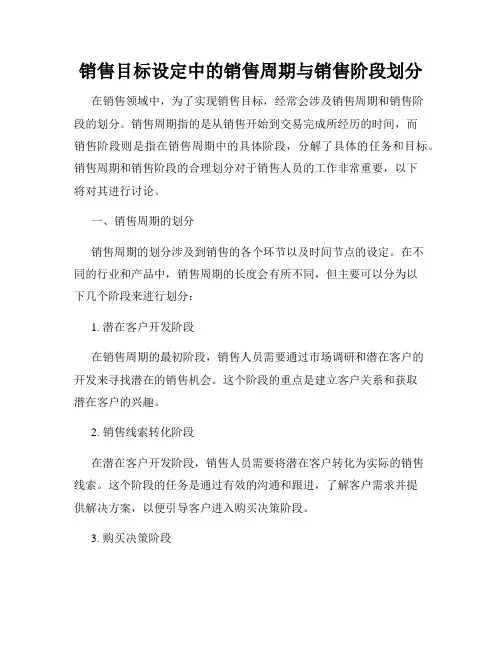 销售目标设定中的销售周期与销售阶段划分

在销售领域中，为了实现销售目标，经常会涉及销售周期和销售阶段的划分。销售周期指的是从销售开始到交易完成所经历的时间，而销售阶段则是指在销售周期中的具体阶段，分解了具体的任务和目标。销售周期和销售阶段的合理划分对于销售人员的工作非常重要，以下将对其进行讨论。

一、销售周期的划分

销售周期的划分涉及到销售的各个环节以及时间节点的设定。在不同的行业和产品中，销售周期的长度会有所不同，但主要可以分为以下几个阶段来进行划分：

1. 潜在客户开发阶段

在销售周期的最初阶段，销售人员需要通过市场调研和潜在客户的开发来寻找潜在的销售机会。这个阶段的重点是建立客户关系和获取潜在客户的兴趣。

2. 销售线索转化阶段

在潜在客户开发阶段，销售人员需要将潜在客户转化为实际的销售线索。这个阶段的任务是通过有效的沟通和跟进，了解客户需求并提供解决方案，以便引导客户进入购买决策阶段。

3. 购买决策阶段